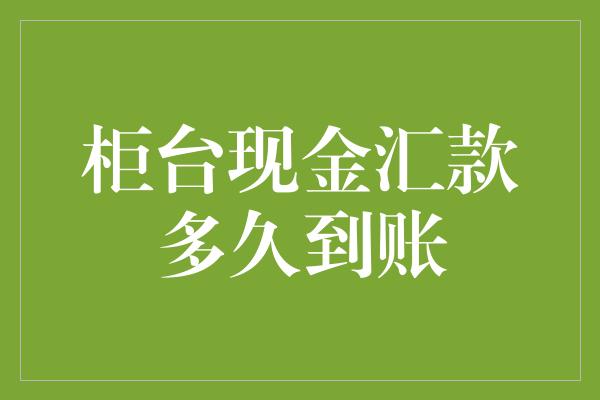 柜台现金汇款
多久到账